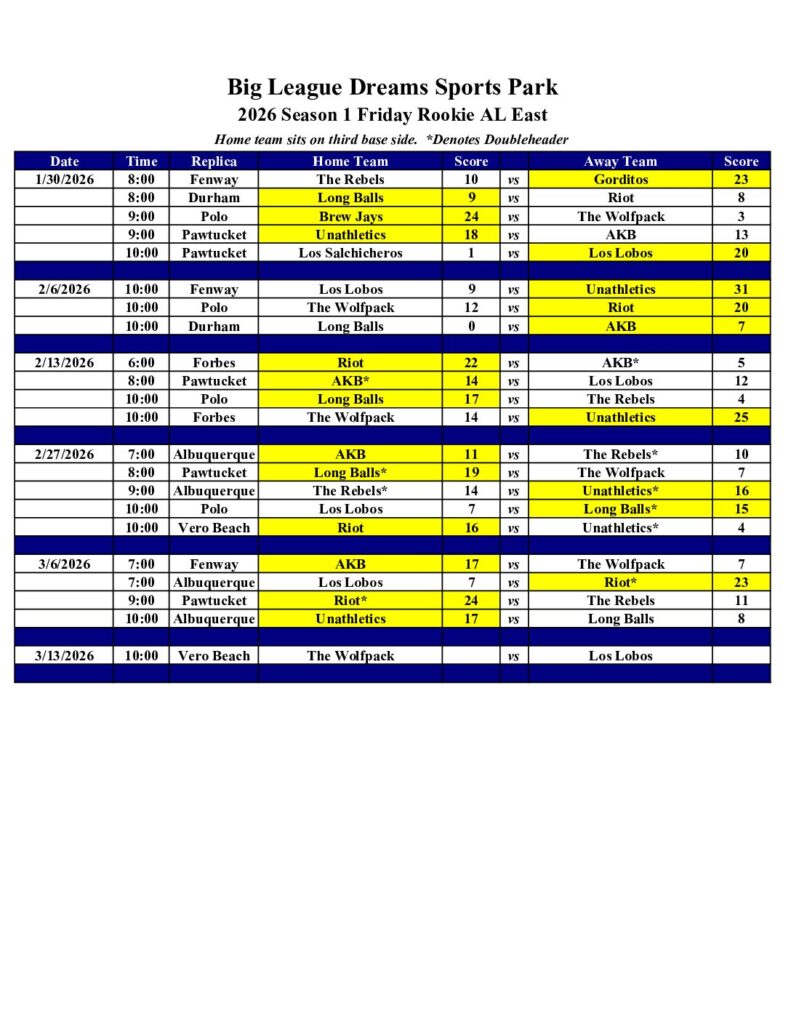 Big League Dreams Sports Park
2026 Season 1 Friday Rookie AL East
Home team sits on third base side. *Denotes Doubleheader

| Date | Time | Replica | Home Team | Score | | Away Team | Score |
|---|---|---|---|---|---|---|---|
| 1/30/2026 | 8:00 | Fenway | The Rebels | 10 | vs | Gorditos | 23 |
| | 8:00 | Durham | Long Balls | 9 | vs | Riot | 8 |
| | 9:00 | Polo | Brew Jays | 24 | vs | The Wolfpack | 3 |
| | 9:00 | Pawtucket | Unathletics | 18 | vs | AKB | 13 |
| | 10:00 | Pawtucket | Los Salchicheros | 1 | vs | Los Lobos | 20 |
| | | | | | | | |
| 2/6/2026 | 10:00 | Fenway | Los Lobos | 9 | vs | Unathletics | 31 |
| | 10:00 | Polo | The Wolfpack | 12 | vs | Riot | 20 |
| | 10:00 | Durham | Long Balls | 0 | vs | AKB | 7 |
| | | | | | | | |
| 2/13/2026 | 6:00 | Forbes | Riot | 22 | vs | AKB* | 5 |
| | 8:00 | Pawtucket | AKB* | 14 | vs | Los Lobos | 12 |
| | 10:00 | Polo | Long Balls | 17 | vs | The Rebels | 4 |
| | 10:00 | Forbes | The Wolfpack | 14 | vs | Unathletics | 25 |
| | | | | | | | |
| 2/27/2026 | 7:00 | Albuquerque | AKB | 11 | vs | The Rebels* | 10 |
| | 8:00 | Pawtucket | Long Balls* | 19 | vs | The Wolfpack | 7 |
| | 9:00 | Albuquerque | The Rebels* | 14 | vs | Unathletics* | 16 |
| | 10:00 | Polo | Los Lobos | 7 | vs | Long Balls* | 15 |
| | 10:00 | Vero Beach | Riot | 16 | vs | Unathletics* | 4 |
| | | | | | | | |
| 3/6/2026 | 7:00 | Fenway | AKB | 17 | vs | The Wolfpack | 7 |
| | 7:00 | Albuquerque | Los Lobos | 7 | vs | Riot* | 23 |
| | 9:00 | Pawtucket | Riot* | 24 | vs | The Rebels | 11 |
| | 10:00 | Albuquerque | Unathletics | 17 | vs | Long Balls | 8 |
| | | | | | | | |
| 3/13/2026 | 10:00 | Vero Beach | The Wolfpack | | vs | Los Lobos | |